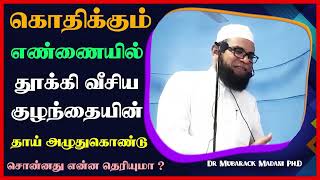 கொதிக்கும்
எண்ணையில்
தூக்கி வீசிய
குழந்தையின்
தாய் அழுதுகொண்டு
சொன்னது என்ன தெரியுமா ?

DR MUBARACK MADANI PH.D